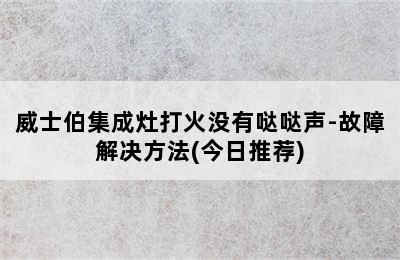 威士伯集成灶打火没有哒哒声-故障解决方法(今日推荐)